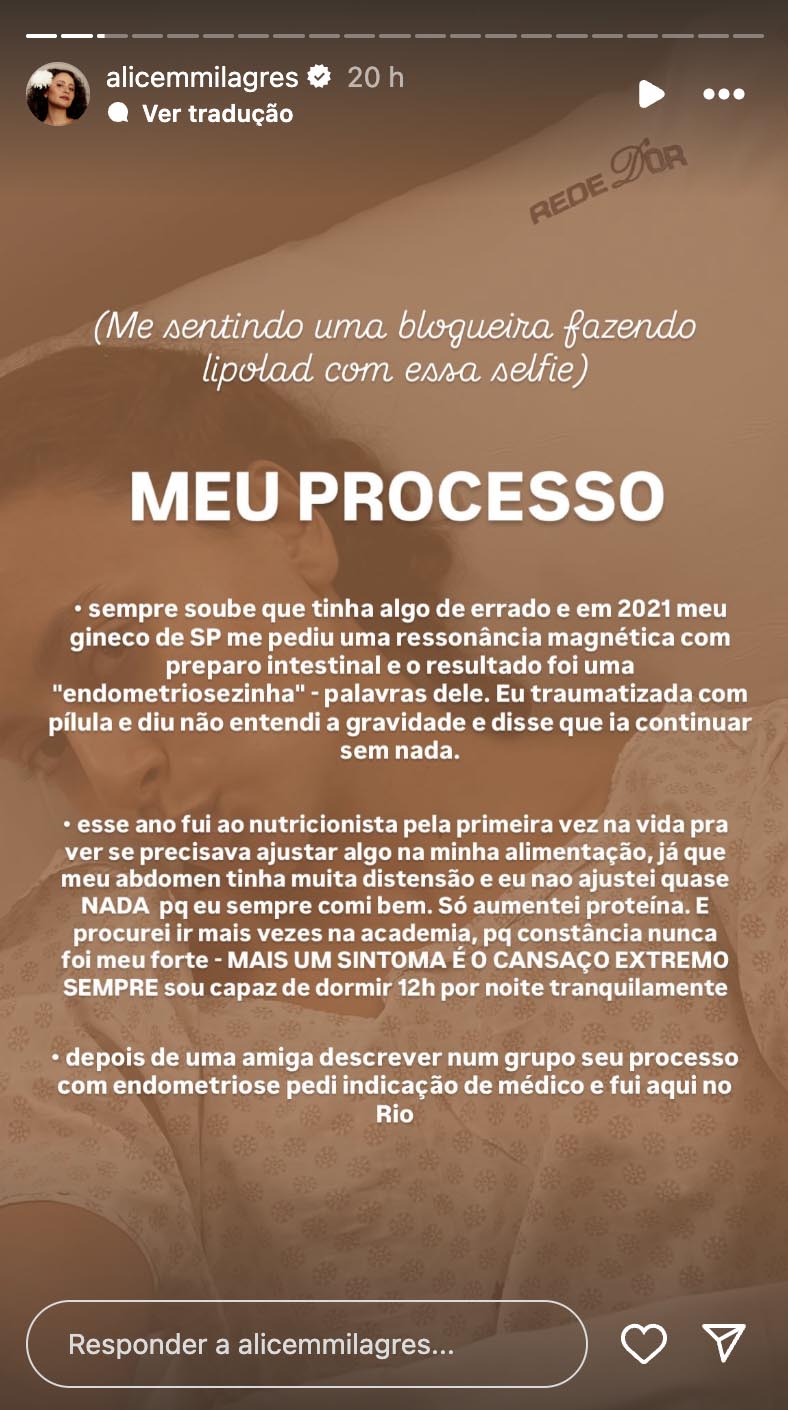 alicemmilagres 20 h
Ver tradução

REDE D'OR

(Me sentindo uma blogueira fazendo lipolad com essa selfie)

MEU PROCESSO

• sempre soube que tinha algo de errado e em 2021 meu gineco de SP me pediu uma ressonância magnética com preparo intestinal e o resultado foi uma "endometriosezinha" - palavras dele. Eu traumatizada com pílula e diu não entendi a gravidade e disse que ia continuar sem nada.

• esse ano fui ao nutricionista pela primeira vez na vida pra ver se precisava ajustar algo na minha alimentação, já que meu abdomen tinha muita distensão e eu nao ajustei quase NADA pq eu sempre comi bem. Só aumentei proteína. E procurei ir mais vezes na academia, pq constância nunca foi meu forte - MAIS UM SINTOMA É O CANSAÇO EXTREMO SEMPRE sou capaz de dormir 12h por noite tranquilamente

• depois de uma amiga descrever num grupo seu processo com endometriose pedi indicação de médico e fui aqui no Rio

Responder a alicemmilagres...